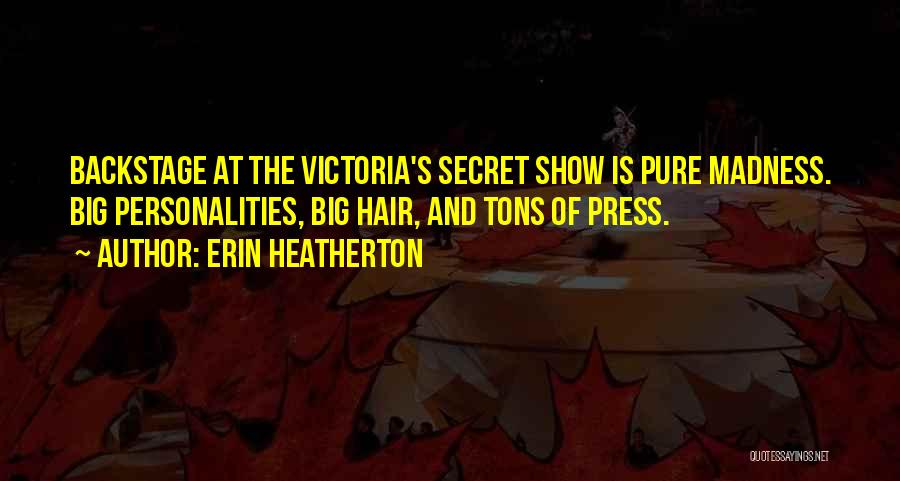 BACKSTAGE AT THE VICTORIA'S SECRET SHOW IS PURE MADNESS. BIG PERSONALITIES, BIG HAIR, AND TONS OF PRESS.
~ AUTHOR: ERIN HEATHERTON

QUOTESSAYINGS.NET